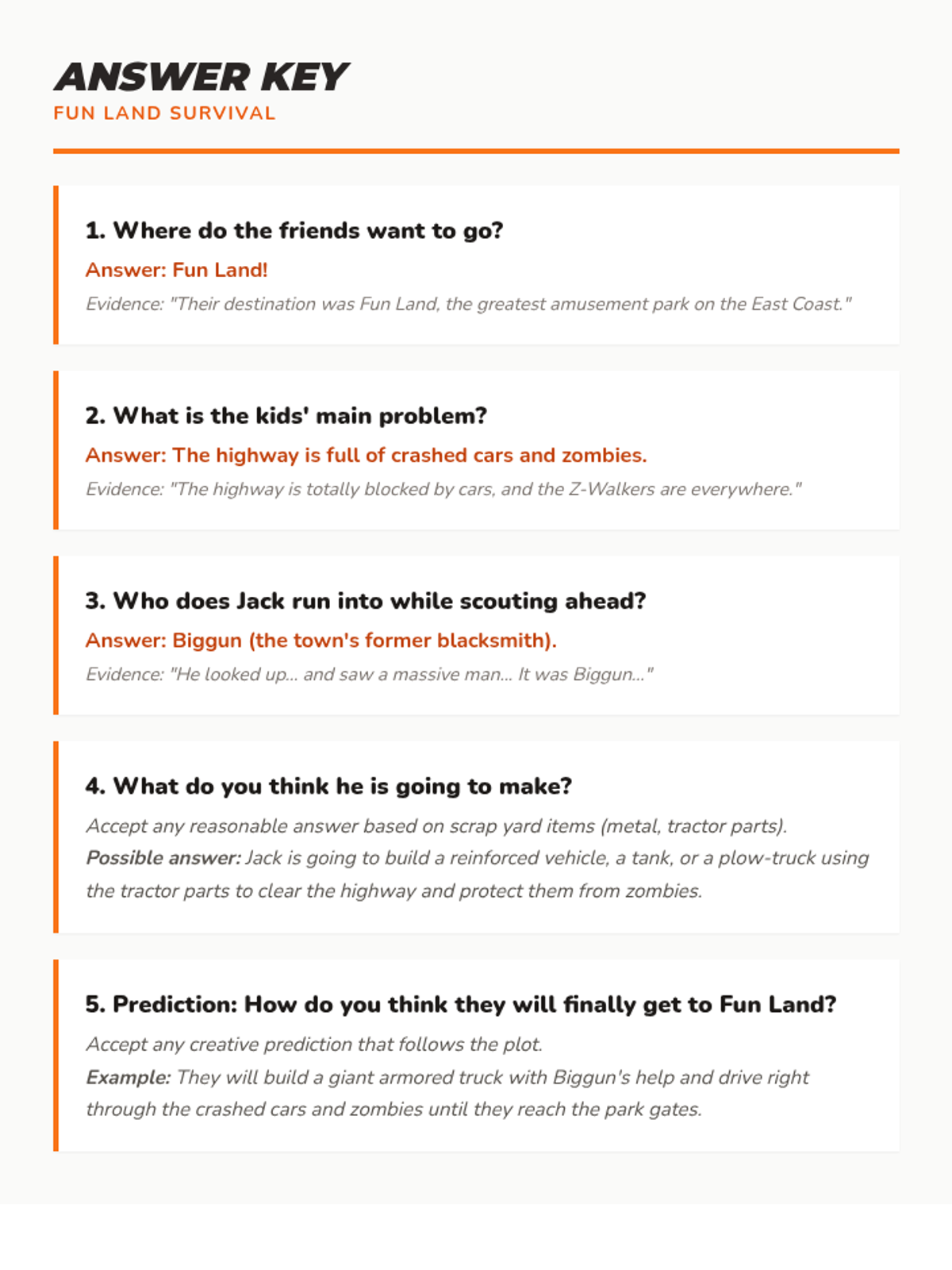 ANSWER KEY
FUN LAND SURVIVAL

1. Where do the friends want to go?
Answer: Fun Land!
Evidence: "Their destination was Fun Land, the greatest amusement park on the East Coast."

2. What is the kids' main problem?
Answer: The highway is full of crashed cars and zombies.
Evidence: "The highway is totally blocked by cars, and the Z-Walkers are everywhere."

3. Who does Jack run into while scouting ahead?
Answer: Biggun (the town's former blacksmith).
Evidence: "He looked up... and saw a massive man... It was Biggun..."

4. What do you think he is going to make?
Accept any reasonable answer based on scrap yard items (metal, tractor parts).
Possible answer: Jack is going to build a reinforced vehicle, a tank, or a plow-truck using the tractor parts to clear the highway and protect them from zombies.

5. Prediction: How do you think they will finally get to Fun Land?
Accept any creative prediction that follows the plot.
Example: They will build a giant armored truck with Biggun's help and drive right through the crashed cars and zombies until they reach the park gates.